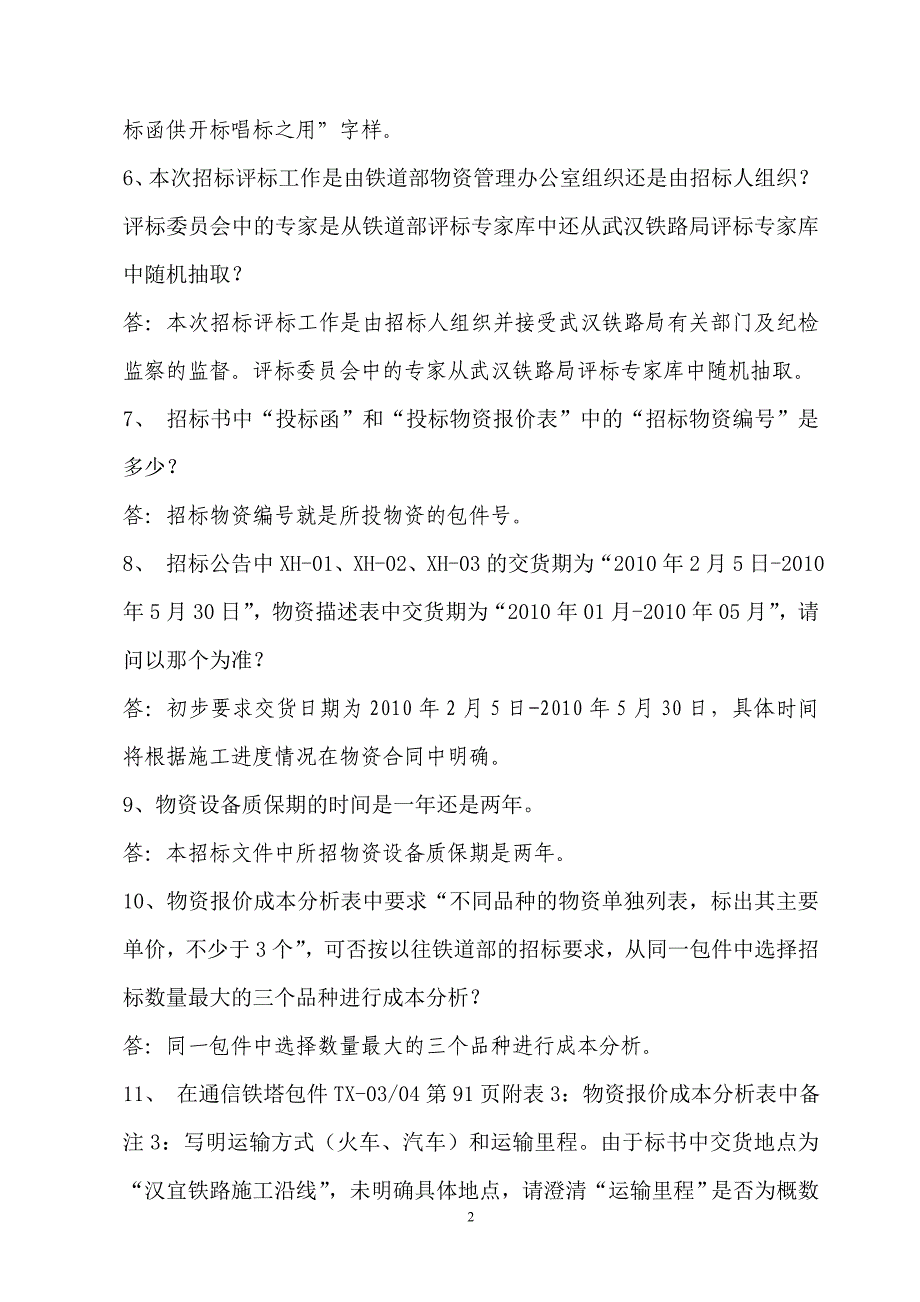 标函供开标唱标之用”字样。

6、本次招标评标工作是由铁道部物资管理办公室组织还是由招标人组织？评标委员会中的专家是从铁道部评标专家库中还从武汉铁路局评标专家库中随机抽取？

答：本次招标评标工作是由招标人组织并接受武汉铁路局有关部门及纪检监察的监督。评标委员会中的专家从武汉铁路局评标专家库中随机抽取。

7、 招标书中“投标函”和“投标物资报价表”中的“招标物资编号”是多少？

答：招标物资编号就是所投物资的包件号。

8、 招标公告中XH-01、XH-02、XH-03的交货期为“2010年2月5日-2010年5月30日”，物资描述表中交货期为“2010年01月-2010年05月”，请问以那个为准？

答：初步要求交货日期为2010年2月5日-2010年5月30日，具体时间将根据施工进度情况在物资合同中明确。

9、物资设备质保期的时间是一年还是两年。

答：本招标文件中所招物资设备质保期是两年。

10、物资报价成本分析表中要求“不同品种的物资单独列表，标出其主要单价，不少于3个”，可否按以往铁道部的招标要求，从同一包件中选择招标数量最大的三个品种进行成本分析？

答：同一包件中选择数量最大的三个品种进行成本分析。

11、 在通信铁塔包件TX-03/04第91页附表3：物资报价成本分析表中备注3：写明运输方式（火车、汽车）和运输里程。由于标书中交货地点为“汉宜铁路施工沿线”，未明确具体地点，请澄清“运输里程”是否为概数

2